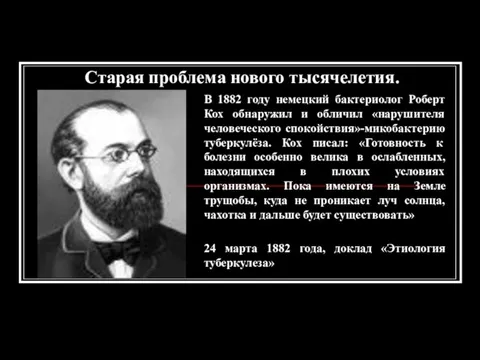 Старая проблема нового тысячелетия.

В 1882 году немецкий бактериолог Роберт Кох обнаружил и обличил «нарушителя человеческого спокойствия»-микобактерию туберкулёза. Кох писал: «Готовность к болезни особенно велика в ослабленных, находящихся в плохих условиях организмах. Пока имеются на Земле трущобы, куда не проникает луч солнца, чахотка и дальше будет существовать»

24 марта 1882 года, доклад «Этиология туберкулеза»